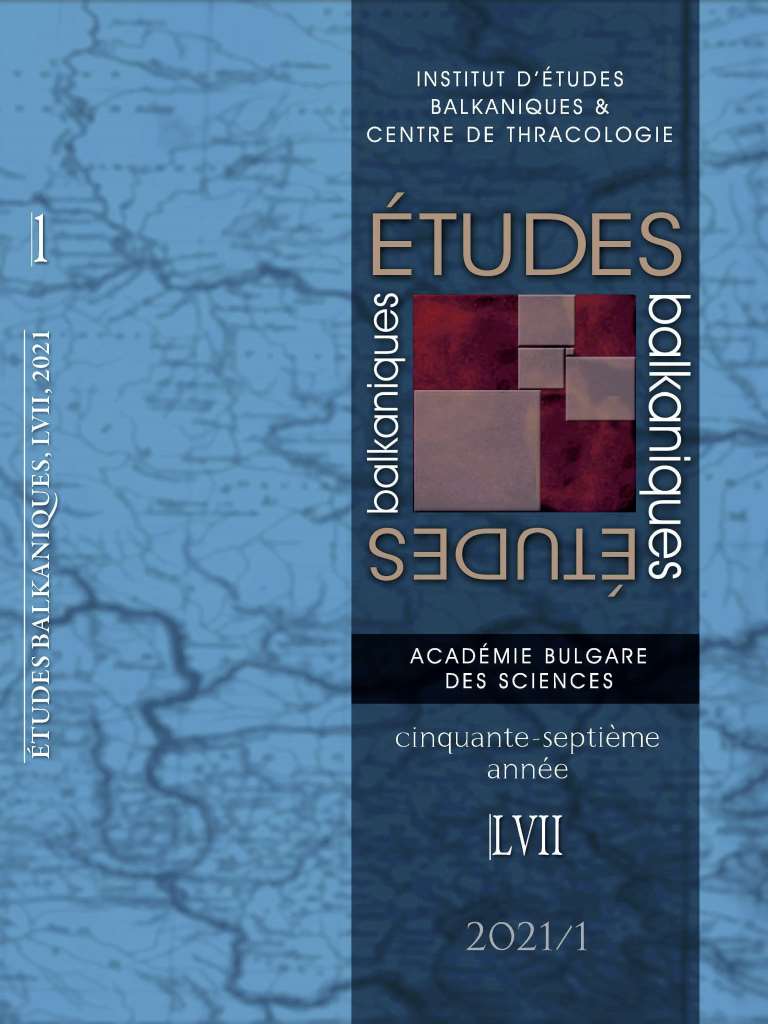 1

ÉTUDES BALKANIQUES, LVII, 2021

INSTITUT D'ÉTUDES BALKANIQUES & CENTRE DE THRACOLOGIE

ÉTUDES

balkaniques

balkaniques

ÉTUDES

ACADÉMIE BULGARE DES SCIENCES

cinquante-septième année

LVII

2021/1